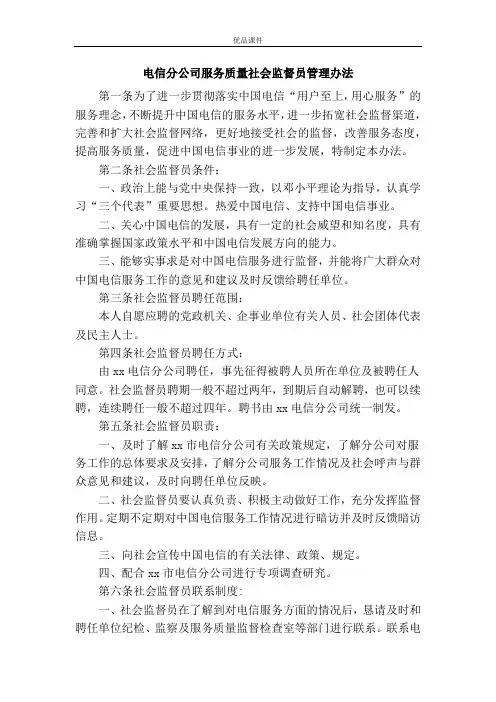 优品课件

电信分公司服务质量社会监督员管理办法

第一条为了进一步贯彻落实中国电信“用户至上，用心服务”的服务理念，不断提升中国电信的服务水平，进一步拓宽社会监督渠道，完善和扩大社会监督网络，更好地接受社会的监督，改善服务态度，提高服务质量，促进中国电信事业的进一步发展，特制定本办法。

第二条社会监督员条件：

一、政治上能与党中央保持一致，以邓小平理论为指导，认真学习“三个代表”重要思想。热爱中国电信、支持中国电信事业。

二、关心中国电信的发展，具有一定的社会威望和知名度，具有准确掌握国家政策水平和中国电信发展方向的能力。

三、能够实事求是对中国电信服务进行监督，并能将广大群众对中国电信服务工作的意见和建议及时反馈给聘任单位。

第三条社会监督员聘任范围：

本人自愿应聘的党政机关、企事业单位有关人员、社会团体代表及民主人士。

第四条社会监督员聘任方式：

由 xx 电信分公司聘任，事先征得被聘人员所在单位及被聘任人同意。社会监督员聘期一般不超过两年，到期后自动解聘，也可以续聘，连续聘任一般不超过四年。聘书由 xx 电信分公司统一制发。

第五条社会监督员职责：

一、及时了解 xx 市电信分公司有关政策规定，了解分公司对服务工作的总体要求及安排，了解分公司服务工作情况及社会呼声与群众意见和建议，及时向聘任单位反映。

二、社会监督员要认真负责、积极主动做好工作，充分发挥监督作用。定期不定期对中国电信服务工作情况进行暗访并及时反馈暗访信息。

三、向社会宣传中国电信的有关法律、政策、规定。

四、配合 xx 市电信分公司进行专项调查研究。

第六条社会监督员联系制度：

一、社会监督员在了解到对电信服务方面的情况后，恳请及时和聘任单位纪检、监察及服务质量监督检查室等部门进行联系。联系电